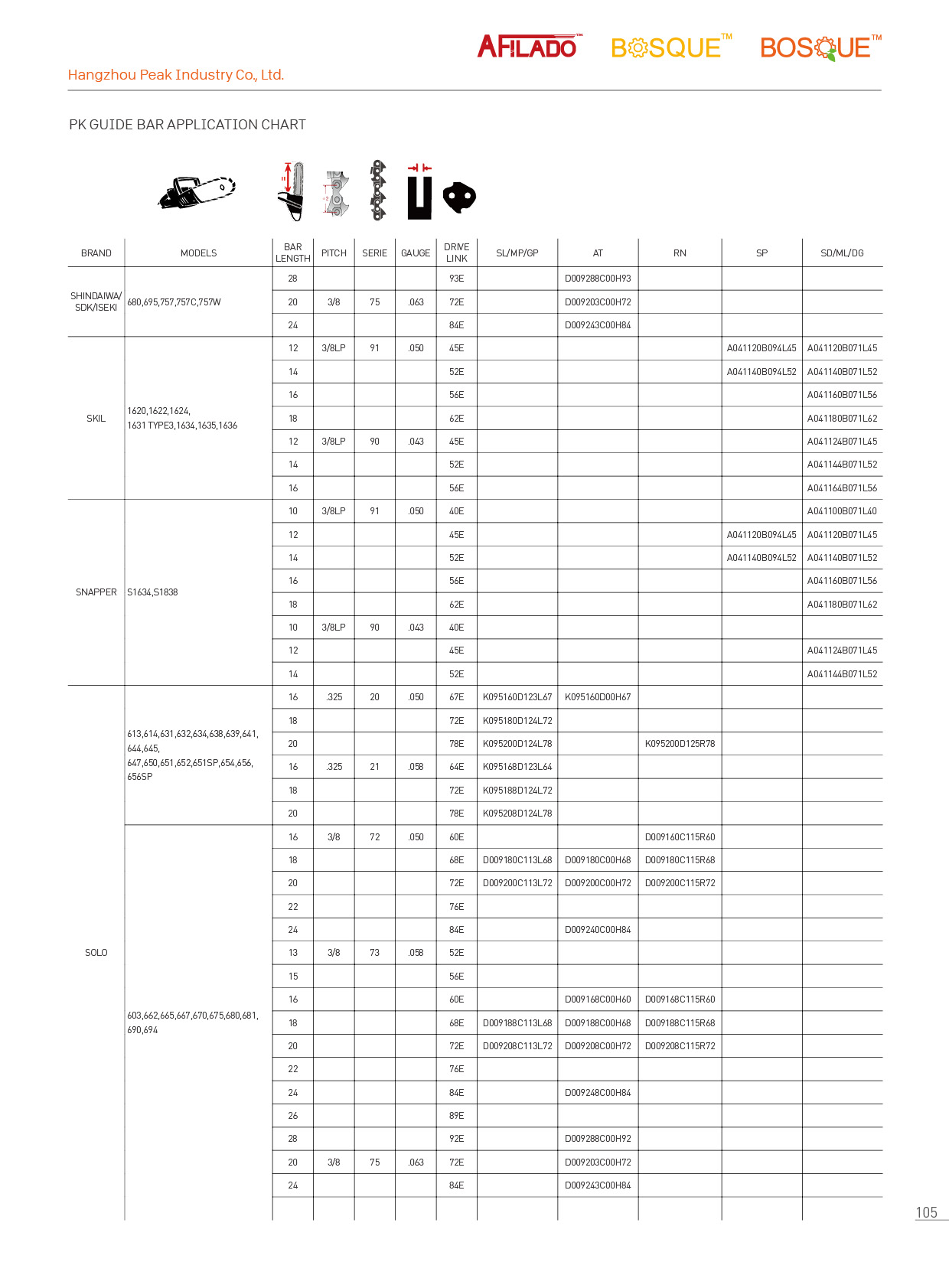 AFILADO™ BOSQUE™ BOSQUE™

Hangzhou Peak Industry Co., Ltd.

PK GUIDE BAR APPLICATION CHART

| BRAND | MODELS | BAR LENGTH | PITCH | SERIE | GAUGE | DRIVE LINK | SL/MP/GP | AT | RN | SP | SD/ML/DG |
|---|---|---|---|---|---|---|---|---|---|---|---|
| SHINDAIWA/ SDK/ISEKI | 680,695,757,757C,757W | 28 | | | | 93E | | D009288C00H93 | | | |
| | | 20 | 3/8 | 75 | .063 | 72E | | D009203C00H72 | | | |
| | | 24 | | | | 84E | | D009243C00H84 | | | |
| SKIL | 1620,1622,1624, 1631 TYPE3,1634,1635,1636 | 12 | 3/8LP | 91 | .050 | 45E | | | | A041120B094L45 | A041120B071L45 |
| | | 14 | | | | 52E | | | | A041140B094L52 | A041140B071L52 |
| | | 16 | | | | 56E | | | | | A041160B071L56 |
| | | 18 | | | | 62E | | | | | A041180B071L62 |
| | | 12 | 3/8LP | 90 | .043 | 45E | | | | | A041124B071L45 |
| | | 14 | | | | 52E | | | | | A041144B071L52 |
| | | 16 | | | | 56E | | | | | A041164B071L56 |
| SNAPPER | S1634,S1838 | 10 | 3/8LP | 91 | .050 | 40E | | | | | A041100B071L40 |
| | | 12 | | | | 45E | | | | A041120B094L45 | A041120B071L45 |
| | | 14 | | | | 52E | | | | A041140B094L52 | A041140B071L52 |
| | | 16 | | | | 56E | | | | | A041160B071L56 |
| | | 18 | | | | 62E | | | | | A041180B071L62 |
| | | 10 | 3/8LP | 90 | .043 | 40E | | | | | |
| | | 12 | | | | 45E | | | | | A041124B071L45 |
| | | 14 | | | | 52E | | | | | A041144B071L52 |
| SOLO | 613,614,631,632,634,638,639,641, 644,645, 647,650,651,652,651SP,654,656, 656SP | 16 | .325 | 20 | .050 | 67E | K095160D123L67 | K095160D00H67 | | | |
| | | 18 | | | | 72E | K095180D124L72 | | | | |
| | | 20 | | | | 78E | K095200D124L78 | | K095200D125R78 | | |
| | | 16 | .325 | 21 | .058 | 64E | K095168D123L64 | | | | |
| | | 18 | | | | 72E | K095188D124L72 | | | | |
| | | 20 | | | | 78E | K095208D124L78 | | | | |
| | 603,662,665,667,670,675,680,681, 690,694 | 16 | 3/8 | 72 | .050 | 60E | | | D009160C115R60 | | |
| | | 18 | | | | 68E | D009180C113L68 | D009180C00H68 | D009180C115R68 | | |
| | | 20 | | | | 72E | D009200C113L72 | D009200C00H72 | D009200C115R72 | | |
| | | 22 | | | | 76E | | | | | |
| | | 24 | | | | 84E | | D009240C00H84 | | | |
| | | 13 | 3/8 | 73 | .058 | 52E | | | | | |
| | | 15 | | | | 56E | | | | | |
| | | 16 | | | | 60E | | D009168C00H60 | D009168C115R60 | | |
| | | 18 | | | | 68E | D009188C113L68 | D009188C00H68 | D009188C115R68 | | |
| | | 20 | | | | 72E | D009208C113L72 | D009208C00H72 | D009208C115R72 | | |
| | | 22 | | | | 76E | | | | | |
| | | 24 | | | | 84E | | D009248C00H84 | | | |
| | | 26 | | | | 89E | | | | | |
| | | 28 | | | | 92E | | D009288C00H92 | | | |
| | | 20 | 3/8 | 75 | .063 | 72E | | D009203C00H72 | | | |
| | | 24 | | | | 84E | | D009243C00H84 | | | |

105